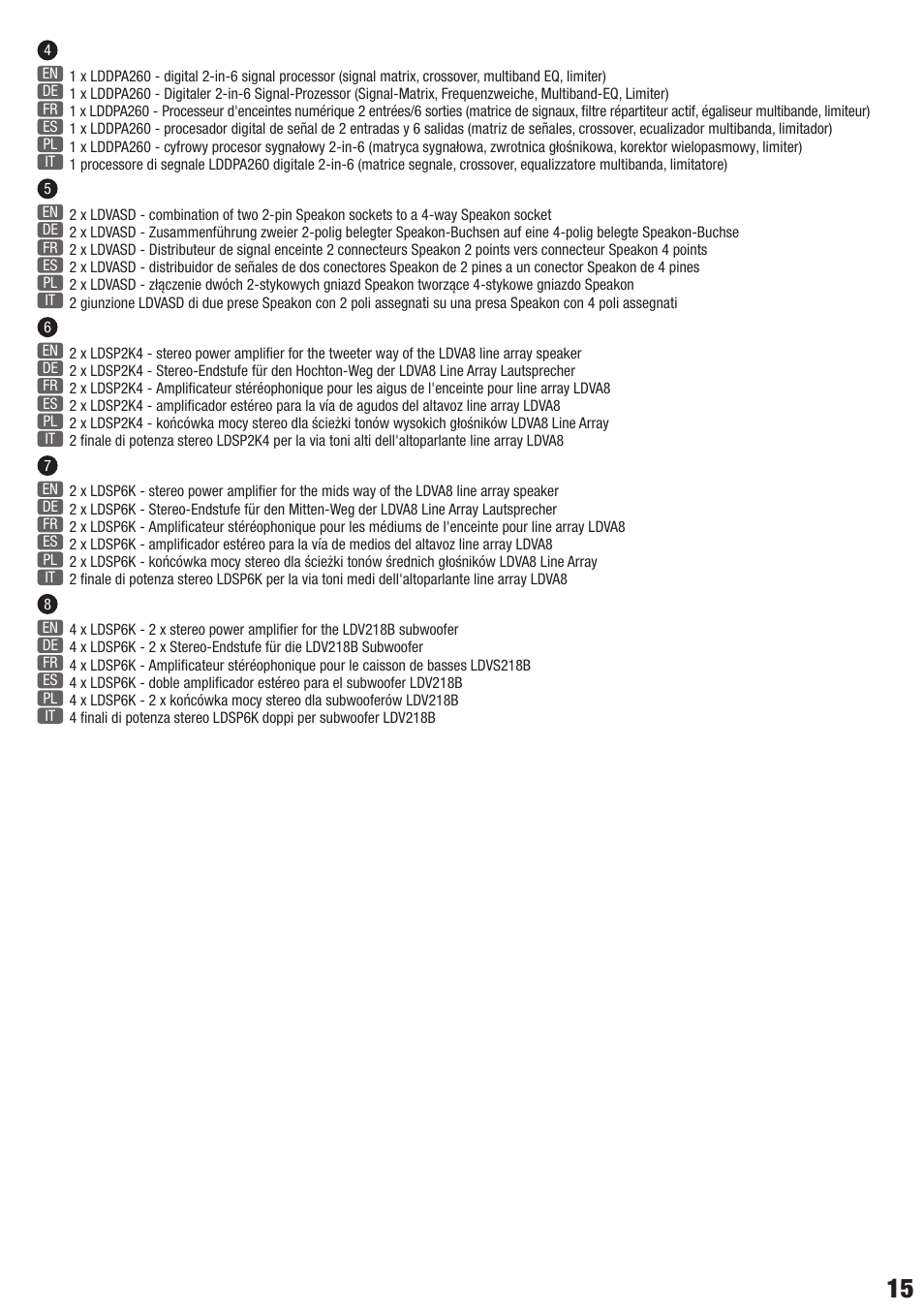 4

EN 1 x LDDPA260 - digital 2-in-6 signal processor (signal matrix, crossover, multiband EQ, limiter)
DE 1 x LDDPA260 - Digitaler 2-in-6 Signal-Prozessor (Signal-Matrix, Frequenzweiche, Multiband-EQ, Limiter)
FR 1 x LDDPA260 - Processeur d'enceintes numérique 2 entrées/6 sorties (matrice de signaux, filtre répartiteur actif, égaliseur multibande, limiteur)
ES 1 x LDDPA260 - procesador digital de señal de 2 entradas y 6 salidas (matriz de señales, crossover, ecualizador multibanda, limitador)
PL 1 x LDDPA260 - cyfrowy procesor sygnałowy 2-in-6 (matryca sygnałowa, zwrotnica głośnikowa, korektor wielopasmowy, limiter)
IT 1 processore di segnale LDDPA260 digitale 2-in-6 (matrice segnale, crossover, equalizzatore multibanda, limitatore)

5

EN 2 x LDVASD - combination of two 2-pin Speakon sockets to a 4-way Speakon socket
DE 2 x LDVASD - Zusammenführung zweier 2-polig belegter Speakon-Buchsen auf eine 4-polig belegte Speakon-Buchse
FR 2 x LDVASD - Distributeur de signal enceinte 2 connecteurs Speakon 2 points vers connecteur Speakon 4 points
ES 2 x LDVASD - distribuidor de señales de dos conectores Speakon de 2 pines a un conector Speakon de 4 pines
PL 2 x LDVASD - złączenie dwóch 2-stykowych gniazd Speakon tworzące 4-stykowe gniazdo Speakon
IT 2 giunzione LDVASD di due prese Speakon con 2 poli assegnati su una presa Speakon con 4 poli assegnati

6

EN 2 x LDSP2K4 - stereo power amplifier for the tweeter way of the LDVA8 line array speaker
DE 2 x LDSP2K4 - Stereo-Endstufe für den Hochton-Weg der LDVA8 Line Array Lautsprecher
FR 2 x LDSP2K4 - Amplificateur stéréophonique pour les aigus de l'enceinte pour line array LDVA8
ES 2 x LDSP2K4 - amplificador estéreo para la vía de agudos del altavoz line array LDVA8
PL 2 x LDSP2K4 - końcówka mocy stereo dla ścieżki tonów wysokich głośników LDVA8 Line Array
IT 2 finale di potenza stereo LDSP2K4 per la via toni alti dell'altoparlante line array LDVA8

7

EN 2 x LDSP6K - stereo power amplifier for the mids way of the LDVA8 line array speaker
DE 2 x LDSP6K - Stereo-Endstufe für den Mitten-Weg der LDVA8 Line Array Lautsprecher
FR 2 x LDSP6K - Amplificateur stéréophonique pour les médiums de l'enceinte pour line array LDVA8
ES 2 x LDSP6K - amplificador estéreo para la vía de medios del altavoz line array LDVA8
PL 2 x LDSP6K - końcówka mocy stereo dla ścieżki tonów średnich głośników LDVA8 Line Array
IT 2 finale di potenza stereo LDSP6K per la via toni medi dell'altoparlante line array LDVA8

8

EN 4 x LDSP6K - 2 x stereo power amplifier for the LDV218B subwoofer
DE 4 x LDSP6K - 2 x Stereo-Endstufe für die LDV218B Subwoofer
FR 4 x LDSP6K - Amplificateur stéréophonique pour le caisson de basses LDVS218B
ES 4 x LDSP6K - doble amplificador estéreo para el subwoofer LDV218B
PL 4 x LDSP6K - 2 x końcówka mocy stereo dla subwooferów LDV218B
IT 4 finali di potenza stereo LDSP6K doppi per subwoofer LDV218B

15